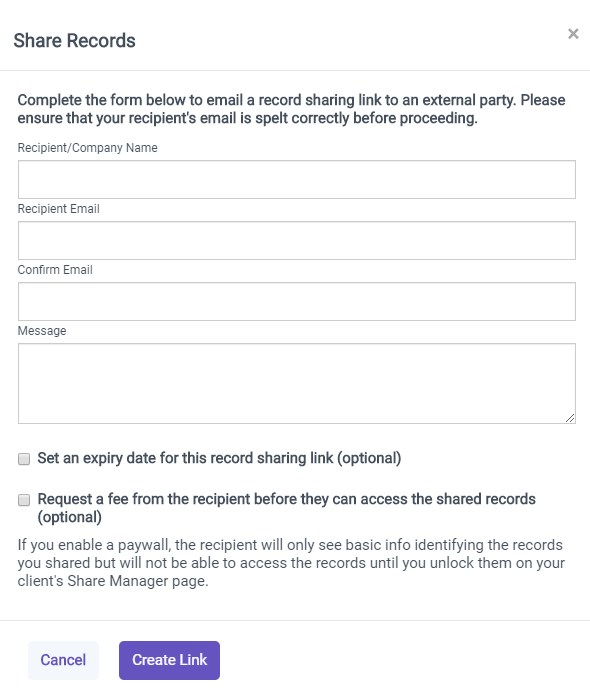 Share Records

×

Complete the form below to email a record sharing link to an external party. Please ensure that your recipient's email is spelt correctly before proceeding.

Recipient/Company Name

Recipient Email

Confirm Email

Message

Set an expiry date for this record sharing link (optional)

Request a fee from the recipient before they can access the shared records (optional)

If you enable a paywall, the recipient will only see basic info identifying the records you shared but will not be able to access the records until you unlock them on your client's Share Manager page.

Cancel

Create Link